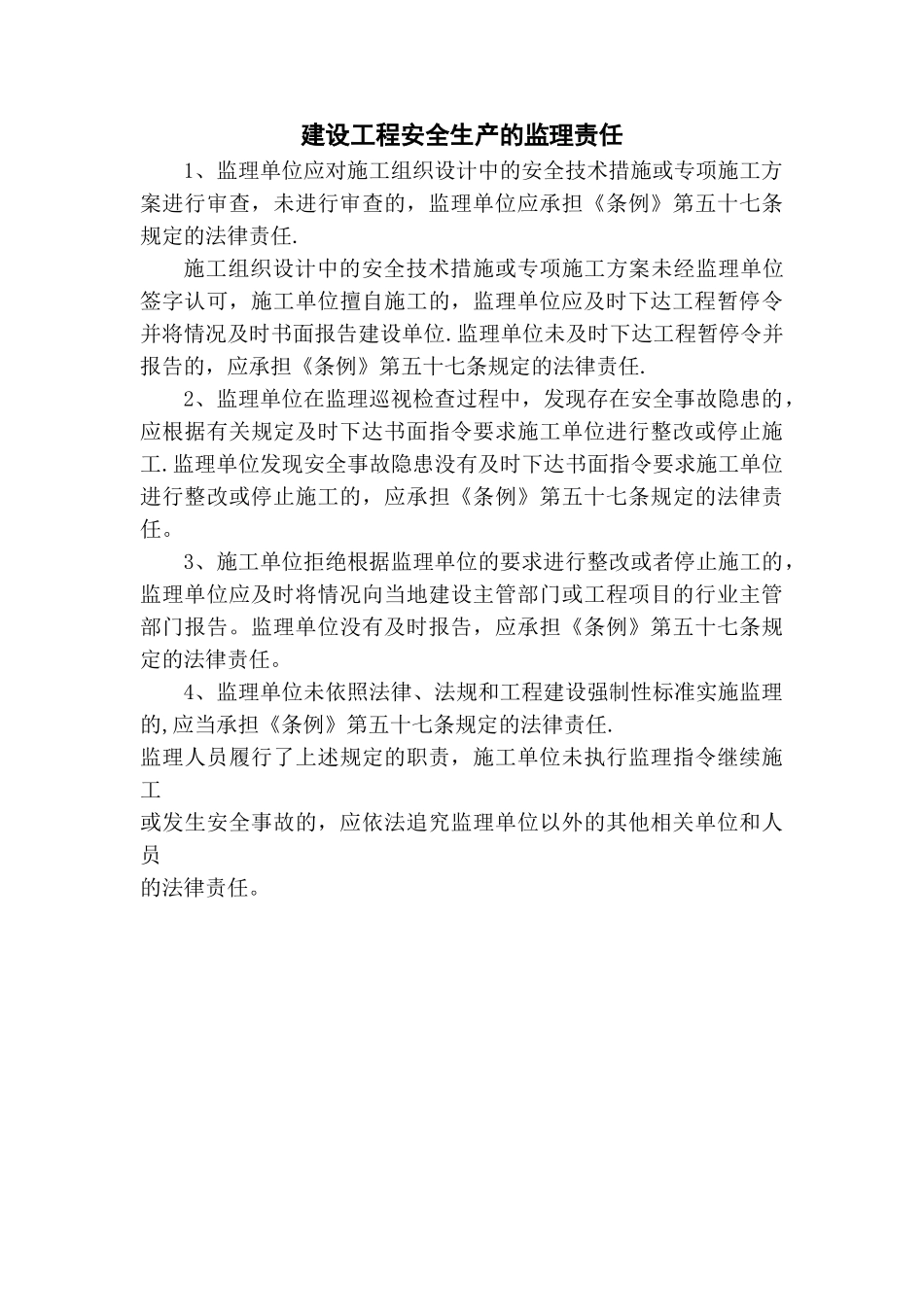 建设工程安全生产的监理责任

1、监理单位应对施工组织设计中的安全技术措施或专项施工方案进行审查，未进行审查的，监理单位应承担《条例》第五十七条规定的法律责任.

施工组织设计中的安全技术措施或专项施工方案未经监理单位签字认可，施工单位擅自施工的，监理单位应及时下达工程暂停令并将情况及时书面报告建设单位.监理单位未及时下达工程暂停令并报告的，应承担《条例》第五十七条规定的法律责任.

2、监理单位在监理巡视检查过程中，发现存在安全事故隐患的，应根据有关规定及时下达书面指令要求施工单位进行整改或停止施工.监理单位发现安全事故隐患没有及时下达书面指令要求施工单位进行整改或停止施工的，应承担《条例》第五十七条规定的法律责任。

3、施工单位拒绝根据监理单位的要求进行整改或者停止施工的，监理单位应及时将情况向当地建设主管部门或工程项目的行业主管部门报告。监理单位没有及时报告，应承担《条例》第五十七条规定的法律责任。

4、监理单位未依照法律、法规和工程建设强制性标准实施监理的,应当承担《条例》第五十七条规定的法律责任.

监理人员履行了上述规定的职责，施工单位未执行监理指令继续施工
或发生安全事故的，应依法追究监理单位以外的其他相关单位和人员
的法律责任。